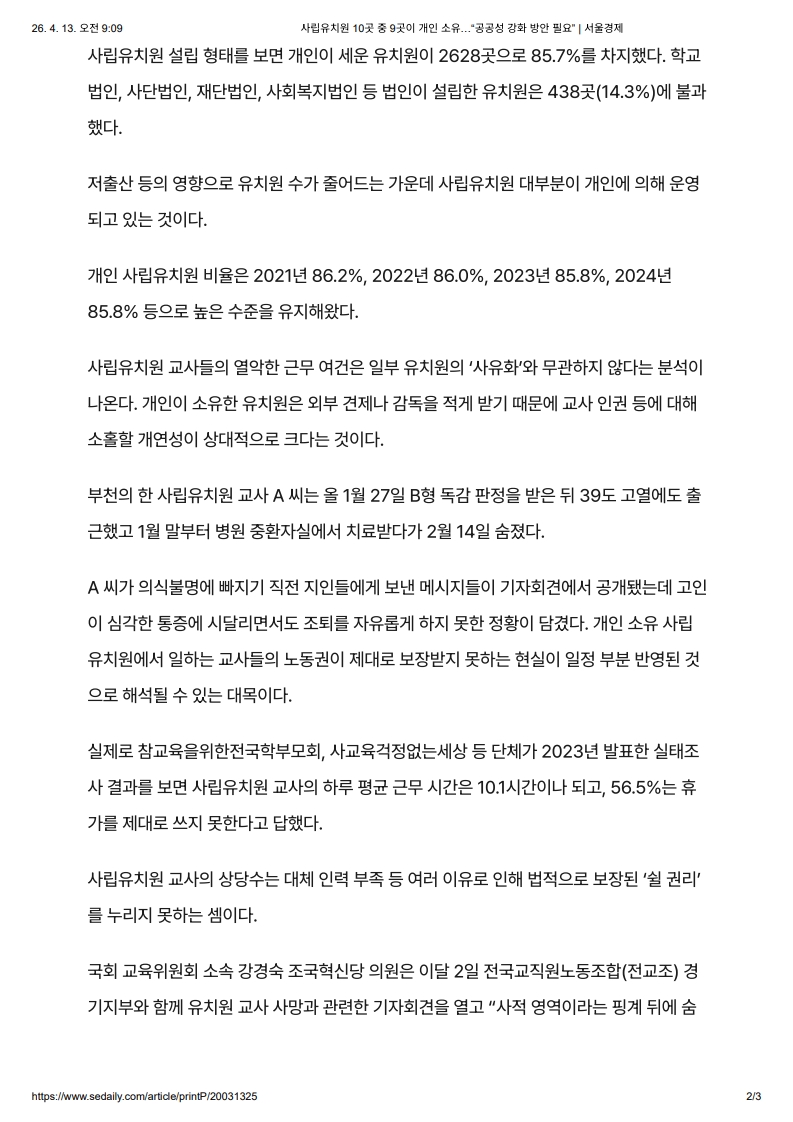 26. 4. 13. 오전 9:09 사립유치원 10곳 중 9곳이 개인 소유…"공공성 강화 방안 필요" | 서울경제

사립유치원 설립 형태를 보면 개인이 세운 유치원이 2628곳으로 85.7%를 차지했다. 학교법인, 사단법인, 재단법인, 사회복지법인 등 법인이 설립한 유치원은 438곳(14.3%)에 불과했다.

저출산 등의 영향으로 유치원 수가 줄어드는 가운데 사립유치원 대부분이 개인에 의해 운영되고 있는 것이다.

개인 사립유치원 비율은 2021년 86.2%, 2022년 86.0%, 2023년 85.8%, 2024년 85.8% 등으로 높은 수준을 유지해왔다.

사립유치원 교사들의 열악한 근무 여건은 일부 유치원의 '사유화'와 무관하지 않다는 분석이 나온다. 개인이 소유한 유치원은 외부 견제나 감독을 적게 받기 때문에 교사 인권 등에 대해 소홀할 개연성이 상대적으로 크다는 것이다.

부천의 한 사립유치원 교사 A 씨는 올 1월 27일 B형 독감 판정을 받은 뒤 39도 고열에도 출근했고 1월 말부터 병원 중환자실에서 치료받다가 2월 14일 숨졌다.

A 씨가 의식불명에 빠지기 직전 지인들에게 보낸 메시지들이 기자회견에서 공개됐는데 고인이 심각한 통증에 시달리면서도 조퇴를 자유롭게 하지 못한 정황이 담겼다. 개인 소유 사립유치원에서 일하는 교사들의 노동권이 제대로 보장받지 못하는 현실이 일정 부분 반영된 것으로 해석될 수 있는 대목이다.

실제로 참교육을위한전국학부모회, 사교육걱정없는세상 등 단체가 2023년 발표한 실태조사 결과를 보면 사립유치원 교사의 하루 평균 근무 시간은 10.1시간이나 되고, 56.5%는 휴가를 제대로 쓰지 못한다고 답했다.

사립유치원 교사의 상당수는 대체 인력 부족 등 여러 이유로 인해 법적으로 보장된 '쉴 권리'를 누리지 못하는 셈이다.

국회 교육위원회 소속 강경숙 조국혁신당 의원은 이달 2일 전국교직원노동조합(전교조) 경기지부와 함께 유치원 교사 사망과 관련한 기자회견을 열고 "사적 영역이라는 핑계 뒤에 숨

https://www.sedaily.com/article/printP/20031325 2/3